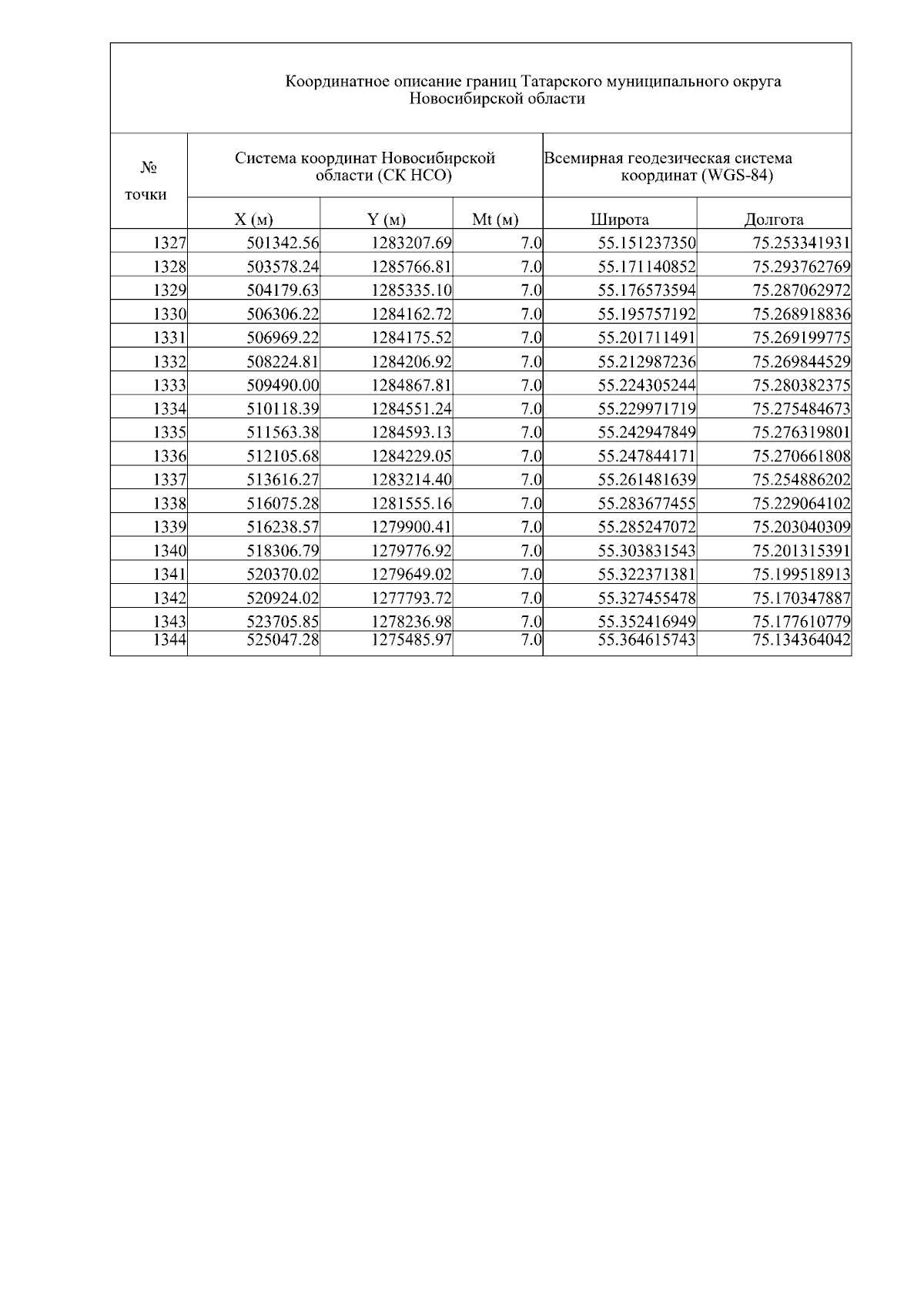 Координатное описание границ Татарского муниципального округа Новосибирской области

| № точки | Система координат Новосибирской области (СК НСО) | | | Всемирная геодезическая система координат (WGS-84) | |
|---|---|---|---|---|---|
| | X (м) | Y (м) | Mt (м) | Широта | Долгота |
| 1327 | 501342.56 | 1283207.69 | 7.0 | 55.151237350 | 75.253341931 |
| 1328 | 503578.24 | 1285766.81 | 7.0 | 55.171140852 | 75.293762769 |
| 1329 | 504179.63 | 1285335.10 | 7.0 | 55.176573594 | 75.287062972 |
| 1330 | 506306.22 | 1284162.72 | 7.0 | 55.195757192 | 75.268918836 |
| 1331 | 506969.22 | 1284175.52 | 7.0 | 55.201711491 | 75.269199775 |
| 1332 | 508224.81 | 1284206.92 | 7.0 | 55.212987236 | 75.269844529 |
| 1333 | 509490.00 | 1284867.81 | 7.0 | 55.224305244 | 75.280382375 |
| 1334 | 510118.39 | 1284551.24 | 7.0 | 55.229971719 | 75.275484673 |
| 1335 | 511563.38 | 1284593.13 | 7.0 | 55.242947849 | 75.276319801 |
| 1336 | 512105.68 | 1284229.05 | 7.0 | 55.247844171 | 75.270661808 |
| 1337 | 513616.27 | 1283214.40 | 7.0 | 55.261481639 | 75.254886202 |
| 1338 | 516075.28 | 1281555.16 | 7.0 | 55.283677455 | 75.229064102 |
| 1339 | 516238.57 | 1279900.41 | 7.0 | 55.285247072 | 75.203040309 |
| 1340 | 518306.79 | 1279776.92 | 7.0 | 55.303831543 | 75.201315391 |
| 1341 | 520370.02 | 1279649.02 | 7.0 | 55.322371381 | 75.199518913 |
| 1342 | 520924.02 | 1277793.72 | 7.0 | 55.327455478 | 75.170347887 |
| 1343 | 523705.85 | 1278236.98 | 7.0 | 55.352416949 | 75.177610779 |
| 1344 | 525047.28 | 1275485.97 | 7.0 | 55.364615743 | 75.134364042 |